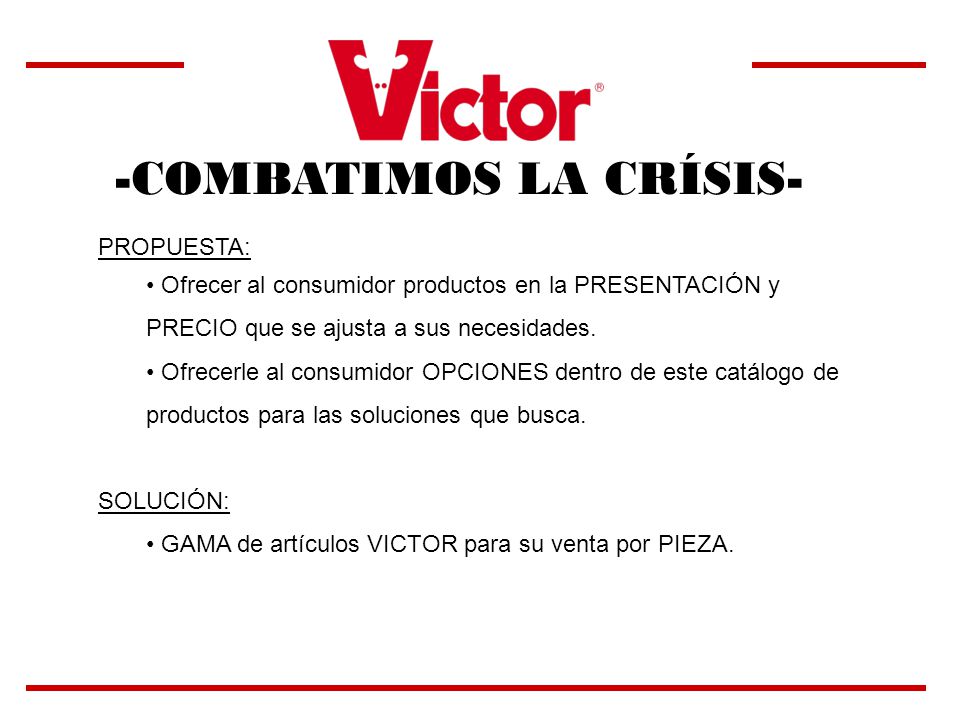 Victor®

-COMBATIMOS LA CRÍSIS-

PROPUESTA:

• Ofrecer al consumidor productos en la PRESENTACIÓN y PRECIO que se ajusta a sus necesidades.

• Ofrecerle al consumidor OPCIONES dentro de este catálogo de productos para las soluciones que busca.

SOLUCIÓN:

• GAMA de artículos VICTOR para su venta por PIEZA.